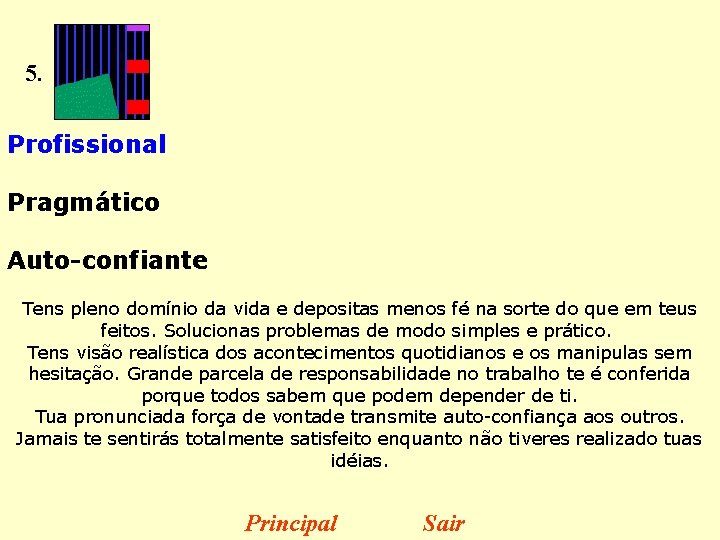 5.

Profissional

Pragmático

Auto-confiante

Tens pleno domínio da vida e depositas menos fé na sorte do que em teus feitos. Solucionas problemas de modo simples e prático.
Tens visão realística dos acontecimentos quotidianos e os manipulas sem hesitação. Grande parcela de responsabilidade no trabalho te é conferida porque todos sabem que podem depender de ti.
Tua pronunciada força de vontade transmite auto-confiança aos outros.
Jamais te sentirás totalmente satisfeito enquanto não tiveres realizado tuas idéias.

Principal Sair